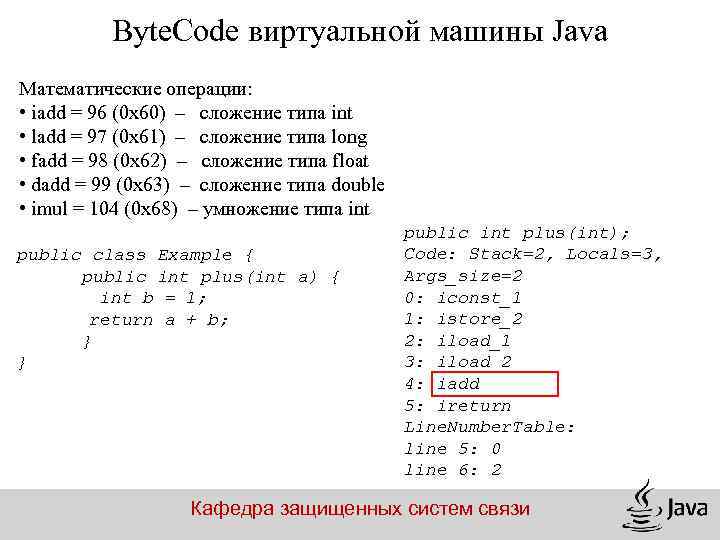 ByteCode виртуальной машины Java

Математические операции:
• iadd = 96 (0x60) – сложение типа int
• ladd = 97 (0x61) – сложение типа long
• fadd = 98 (0x62) – сложение типа float
• dadd = 99 (0x63) – сложение типа double
• imul = 104 (0x68) – умножение типа int

public class Example {
public int plus(int a) {
int b = 1;
return a + b;
}
}

public int plus(int);
Code: Stack=2, Locals=3,
Args_size=2
0: iconst_1
1: istore_2
2: iload_1
3: iload 2
4: iadd
5: ireturn
LineNumberTable:
line 5: 0
line 6: 2

Кафедра защищенных систем связи

Java